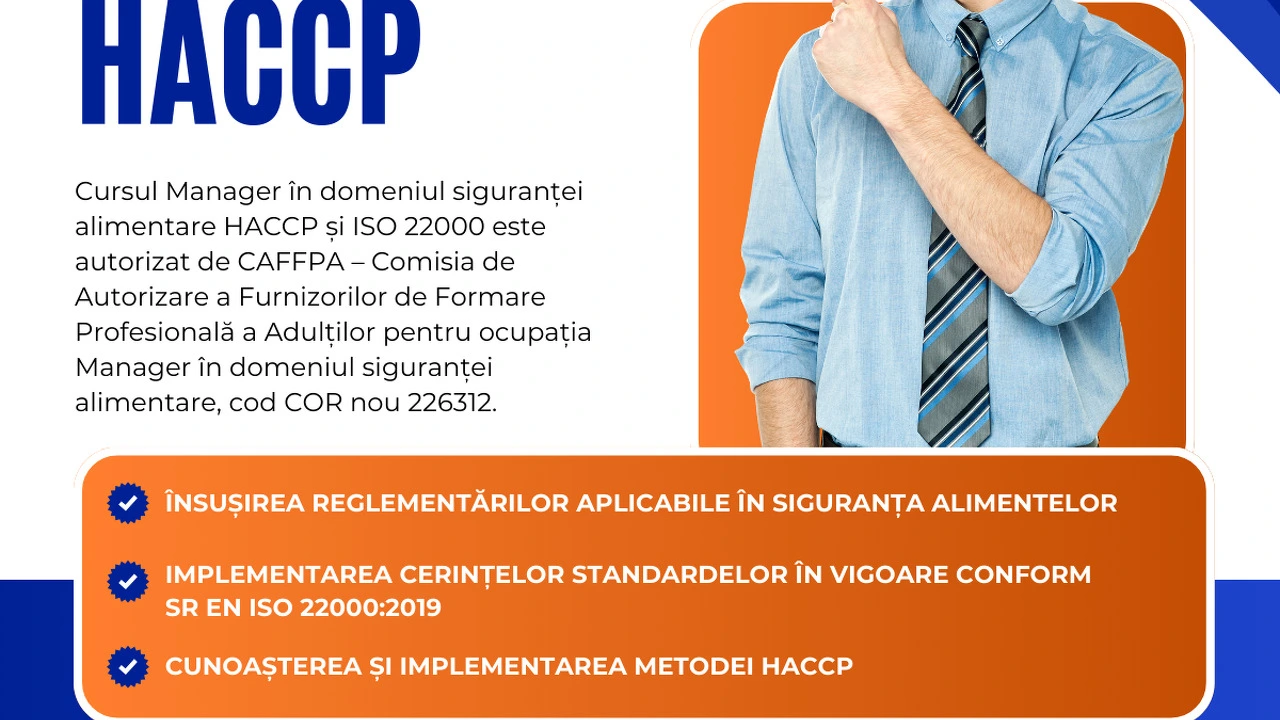 HACCP

Cursul Manager în domeniul siguranței alimentare HACCP și ISO 22000 este autorizat de CAFFPA – Comisia de Autorizare a Furnizorilor de Formare Profesională a Adulților pentru ocupația Manager în domeniul siguranței alimentare, cod COR nou 226312.

ÎNSUȘIREA REGLEMENTĂRILOR APLICABILE ÎN SIGURANȚA ALIMENTELOR

IMPLEMENTAREA CERINȚELOR STANDARDELOR ÎN VIGOARE CONFORM SR EN ISO 22000:2019

CUNOAȘTEREA ȘI IMPLEMENTAREA METODEI HACCP